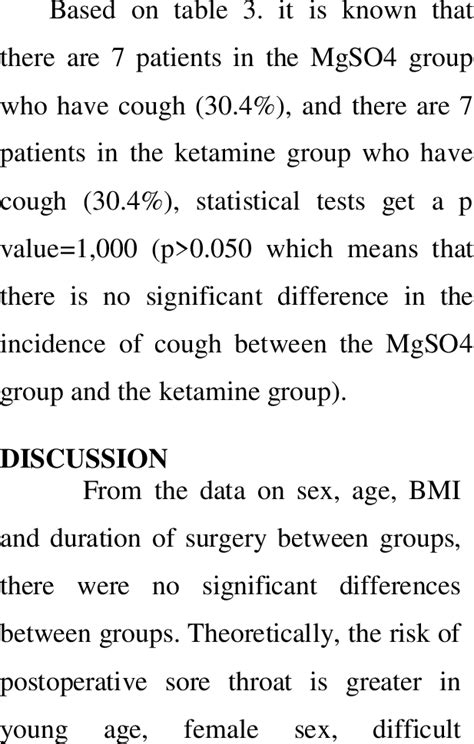 Based on table 3. it is known that there are 7 patients in the MgSO4 group who have cough (30.4%), and there are 7 patients in the ketamine group who have cough (30.4%), statistical tests get a p value=1,000 (p>0.050 which means that there is no significant difference in the incidence of cough between the MgSO4 group and the ketamine group).

DISCUSSION

From the data on sex, age, BMI and duration of surgery between groups, there were no significant differences between groups. Theoretically, the risk of postoperative sore throat is greater in young age, female sex, difficult